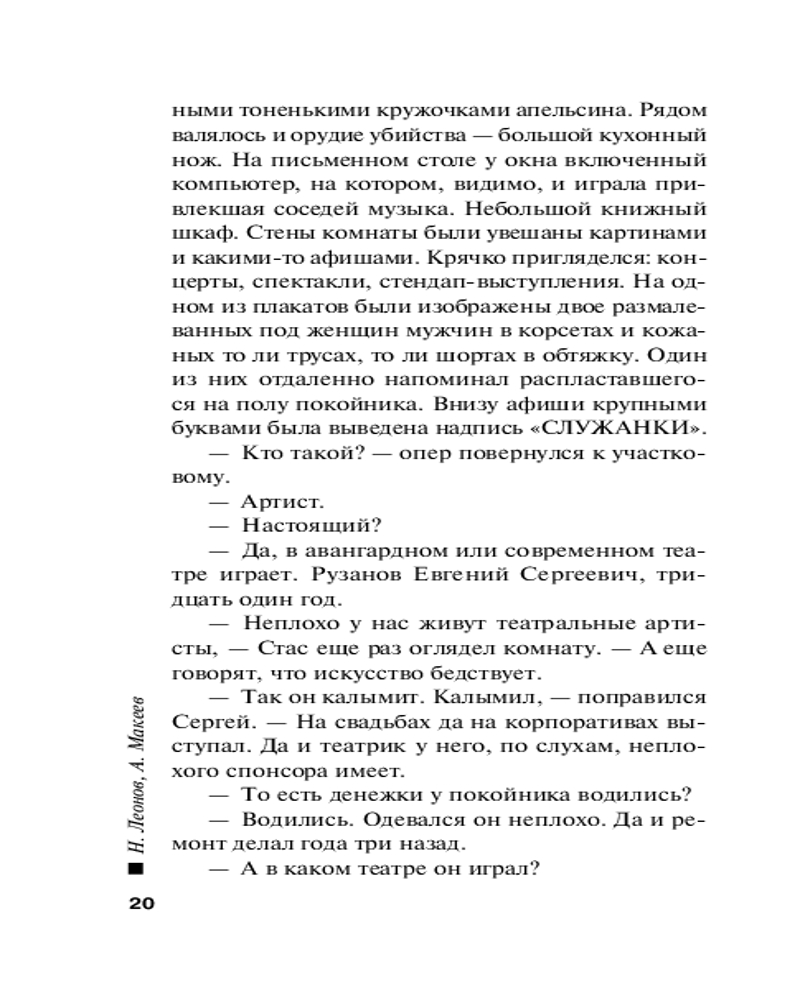 ными тоненькими кружочками апельсина. Рядом валялось и орудие убийства — большой кухонный нож. На письменном столе у окна включенный компьютер, на котором, видимо, и играла привлекшая соседей музыка. Небольшой книжный шкаф. Стены комнаты были увешаны картинами и какими-то афишами. Крячко пригляделся: концерты, спектакли, стендап-выступления. На одном из плакатов были изображены двое размалеванных под женщин мужчин в корсетах и кожаных то ли трусах, то ли шортах в обтяжку. Один из них отдаленно напоминал распластавшегося на полу покойника. Внизу афиши крупными буквами была выведена надпись «СЛУЖАНКИ».

— Кто такой? — опер повернулся к участковому.

— Артист.

— Настоящий?

— Да, в авангардном или современном театре играет. Рузанов Евгений Сергеевич, тридцать один год.

— Неплохо у нас живут театральные артисты, — Стас еще раз оглядел комнату. — А еще говорят, что искусство бедствует.

— Так он калымит. Калымил, — поправился Сергей. — На свадьбах да на корпоративах выступал. Да и театрик у него, по слухам, неплохого спонсора имеет.

— То есть денежки у покойника водились?

— Водились. Одевался он неплохо. Да и ремонт делал года три назад.

— А в каком театре он играл?

Н. Леонов, А. Макеев

20